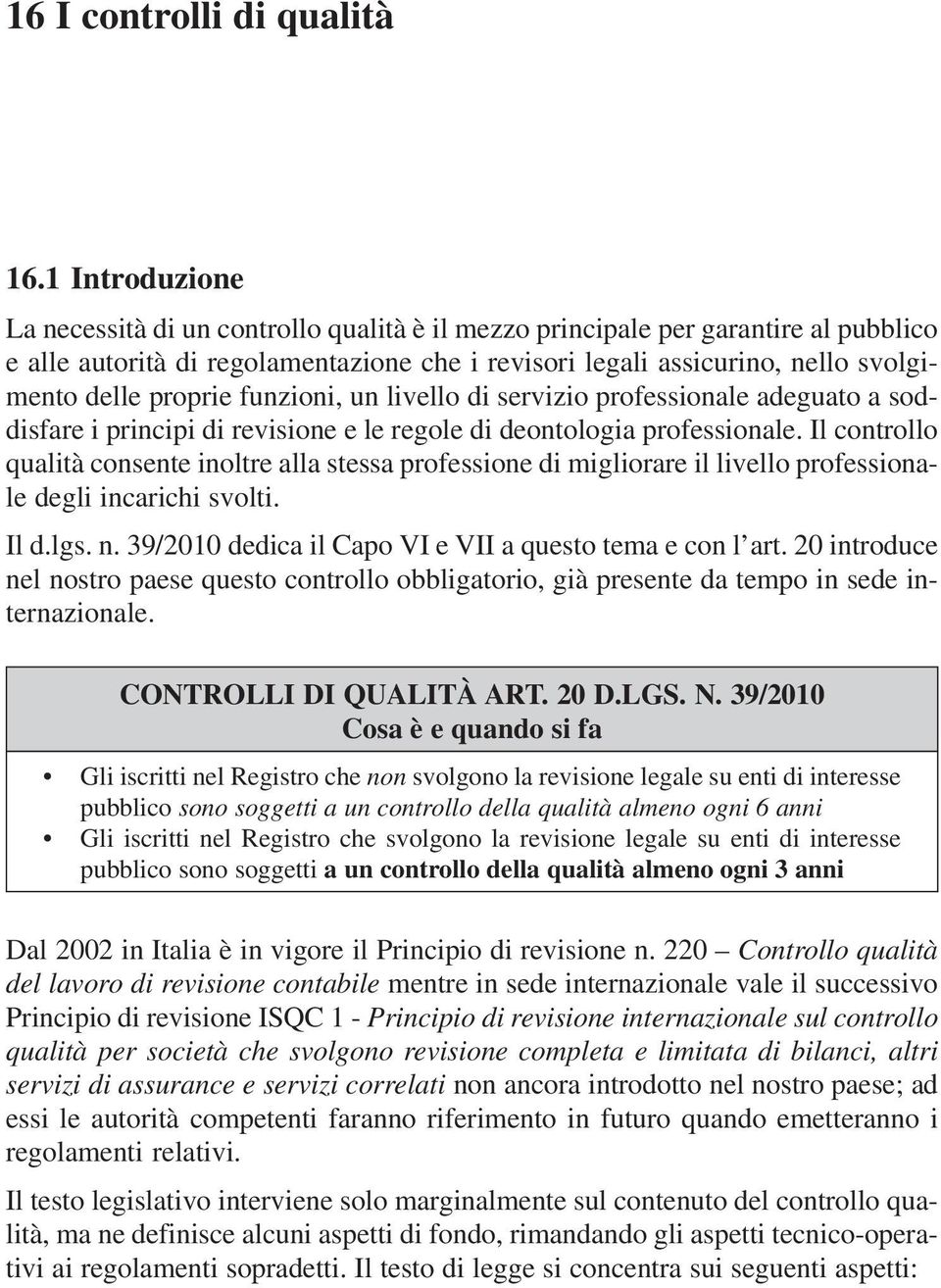 16 I controlli di qualità

16.1 Introduzione

La necessità di un controllo qualità è il mezzo principale per garantire al pubblico e alle autorità di regolamentazione che i revisori legali assicurino, nello svolgimento delle proprie funzioni, un livello di servizio professionale adeguato a soddisfare i principi di revisione e le regole di deontologia professionale. Il controllo qualità consente inoltre alla stessa professione di migliorare il livello professionale degli incarichi svolti.

Il d.lgs. n. 39/2010 dedica il Capo VI e VII a questo tema e con l'art. 20 introduce nel nostro paese questo controllo obbligatorio, già presente da tempo in sede internazionale.

CONTROLLI DI QUALITÀ ART. 20 D.LGS. N. 39/2010
Cosa è e quando si fa

• Gli iscritti nel Registro che non svolgono la revisione legale su enti di interesse pubblico sono soggetti a un controllo della qualità almeno ogni 6 anni
• Gli iscritti nel Registro che svolgono la revisione legale su enti di interesse pubblico sono soggetti a un controllo della qualità almeno ogni 3 anni

Dal 2002 in Italia è in vigore il Principio di revisione n. 220 – Controllo qualità del lavoro di revisione contabile mentre in sede internazionale vale il successivo Principio di revisione ISQC 1 - Principio di revisione internazionale sul controllo qualità per società che svolgono revisione completa e limitata di bilanci, altri servizi di assurance e servizi correlati non ancora introdotto nel nostro paese; ad essi le autorità competenti faranno riferimento in futuro quando emetteranno i regolamenti relativi.

Il testo legislativo interviene solo marginalmente sul contenuto del controllo qualità, ma ne definisce alcuni aspetti di fondo, rimandando gli aspetti tecnico-operativi ai regolamenti sopradetti. Il testo di legge si concentra sui seguenti aspetti: